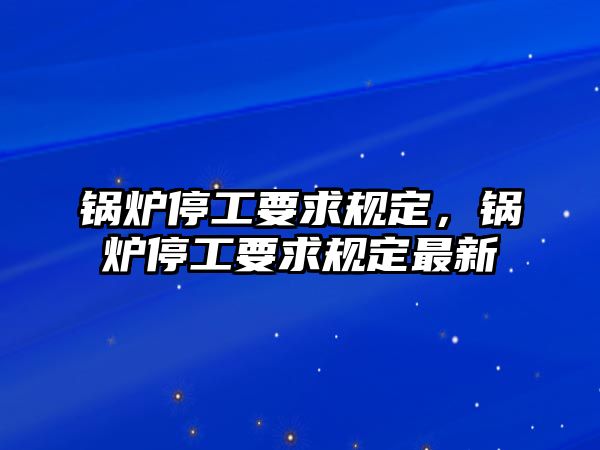 锅炉停工要求规定，锅炉停工要求规定最新